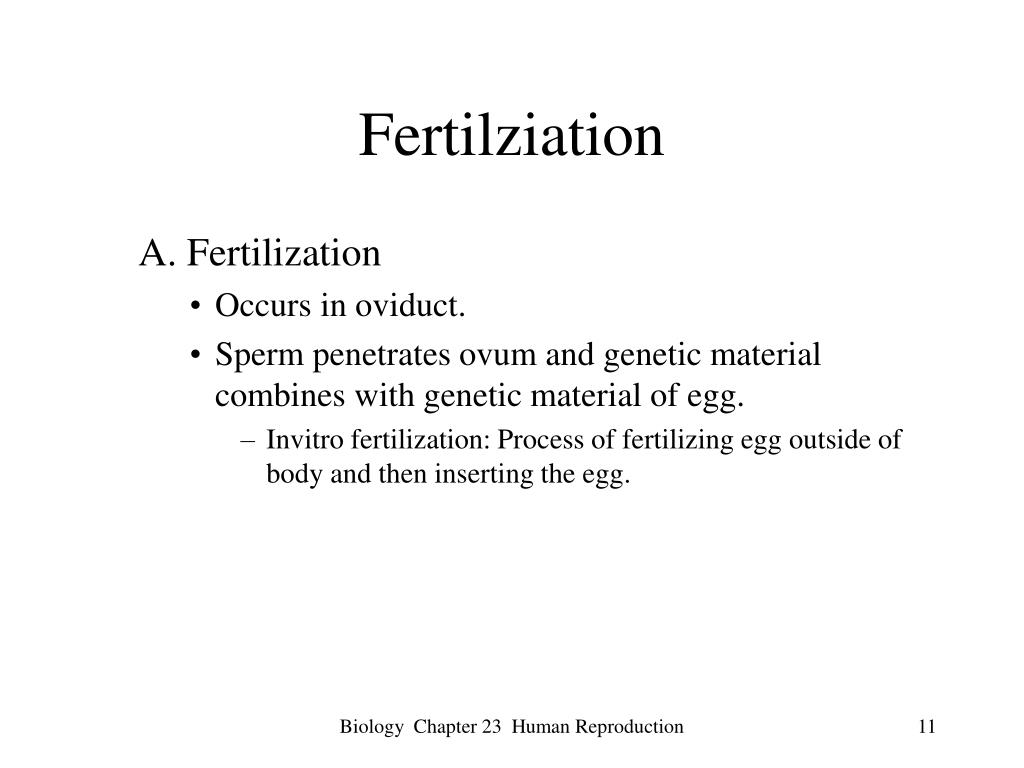 Fertilziation

A. Fertilization

• Occurs in oviduct.

• Sperm penetrates ovum and genetic material combines with genetic material of egg.

– Invitro fertilization: Process of fertilizing egg outside of body and then inserting the egg.

Biology Chapter 23 Human Reproduction

11